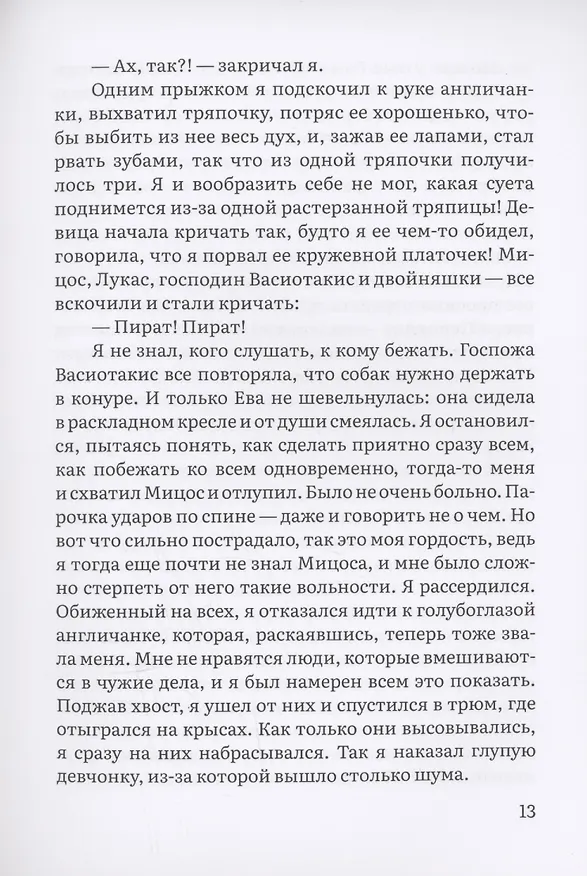 — Ах, так?! — закричал я.

Одним прыжком я подскочил к руке англичанки, выхватил тряпочку, потряс ее хорошенько, чтобы выбить из нее весь дух, и, зажав ее лапами, стал рвать зубами, так что из одной тряпочки получилось три. Я и вообразить себе не мог, какая суета поднимется из-за одной растерзанной тряпицы! Девица начала кричать так, будто я ее чем-то обидел, говорила, что я порвал ее кружевной платочек! Мицос, Лукас, господин Васиотакис и двойняшки — все вскочили и стали кричать:

— Пират! Пират!

Я не знал, кого слушать, к кому бежать. Госпожа Васиотакис все повторяла, что собак нужно держать в конуре. И только Ева не шевельнулась: она сидела в раскладном кресле и от души смеялась. Я остановился, пытаясь понять, как сделать приятно сразу всем, как побежать ко всем одновременно, тогда-то меня и схватил Мицос и отлупил. Было не очень больно. Парочка ударов по спине — даже и говорить не о чем. Но вот что сильно пострадало, так это моя гордость, ведь я тогда еще почти не знал Мицоса, и мне было сложно стерпеть от него такие вольности. Я рассердился. Обиженный на всех, я отказался идти к голубоглазой англичанке, которая, раскаявшись, теперь тоже звала меня. Мне не нравятся люди, которые вмешиваются в чужие дела, и я был намерен всем это показать. Поджав хвост, я ушел от них и спустился в трюм, где отыгрался на крысах. Как только они высовывались, я сразу на них набрасывался. Так я наказал глупую девчонку, из-за которой вышло столько шума.

13